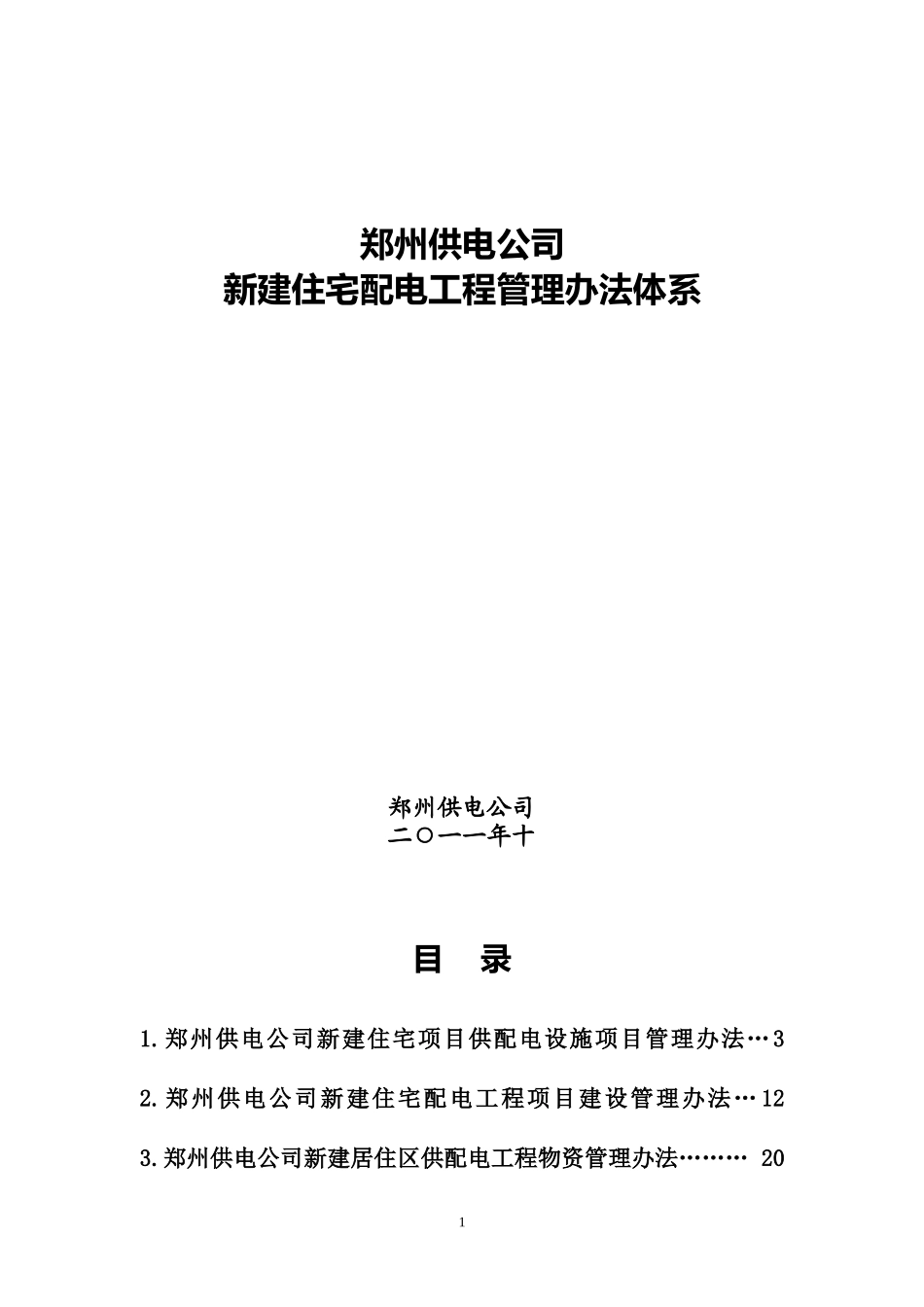 郑州供电公司
新建住宅配电工程管理办法体系

郑州供电公司
二〇一一年十

目　录

1.郑州供电公司新建住宅项目供配电设施项目管理办法…3

2.郑州供电公司新建住宅配电工程项目建设管理办法…12

3.郑州供电公司新建居住区供配电工程物资管理办法……… 20

1